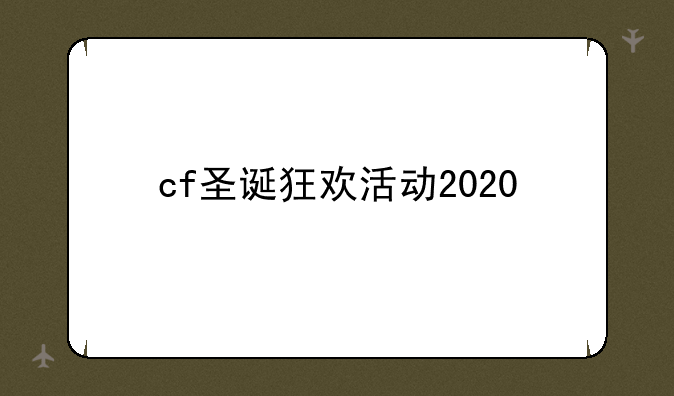 cf圣诞狂欢活动2020